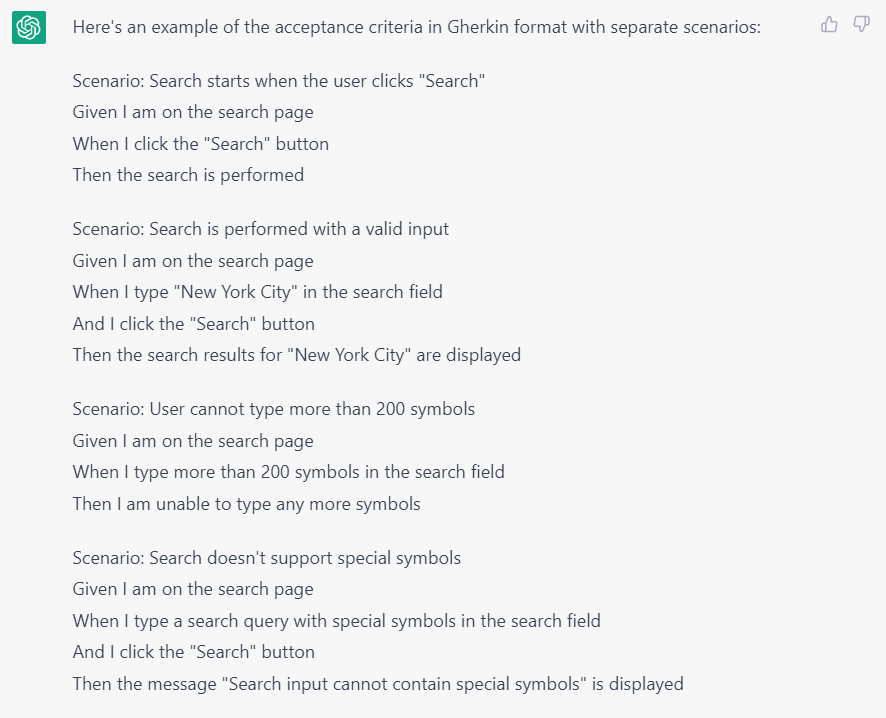 Here's an example of the acceptance criteria in Gherkin format with separate scenarios:

Scenario: Search starts when the user clicks "Search"
Given I am on the search page
When I click the "Search" button
Then the search is performed

Scenario: Search is performed with a valid input
Given I am on the search page
When I type "New York City" in the search field
And I click the "Search" button
Then the search results for "New York City" are displayed

Scenario: User cannot type more than 200 symbols
Given I am on the search page
When I type more than 200 symbols in the search field
Then I am unable to type any more symbols

Scenario: Search doesn't support special symbols
Given I am on the search page
When I type a search query with special symbols in the search field
And I click the "Search" button
Then the message "Search input cannot contain special symbols" is displayed